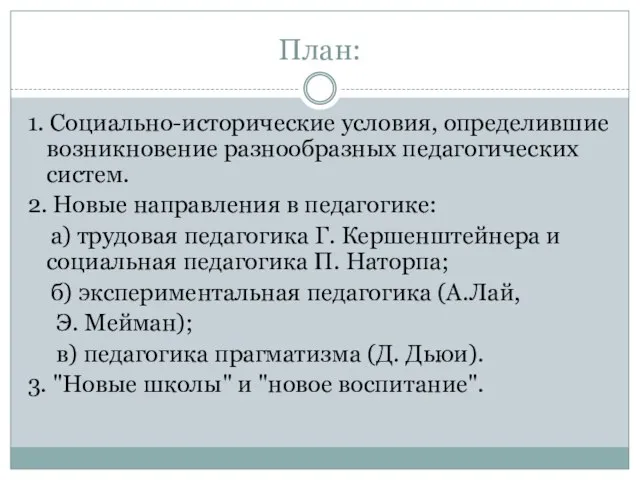 План:

1. Социально-исторические условия, определившие возникновение разнообразных педагогических систем.

2. Новые направления в педагогике:

а) трудовая педагогика Г. Кершенштейнера и социальная педагогика П. Наторпа;

б) экспериментальная педагогика (А.Лай, Э. Мейман);

в) педагогика прагматизма (Д. Дьюи).

3. "Новые школы" и "новое воспитание".